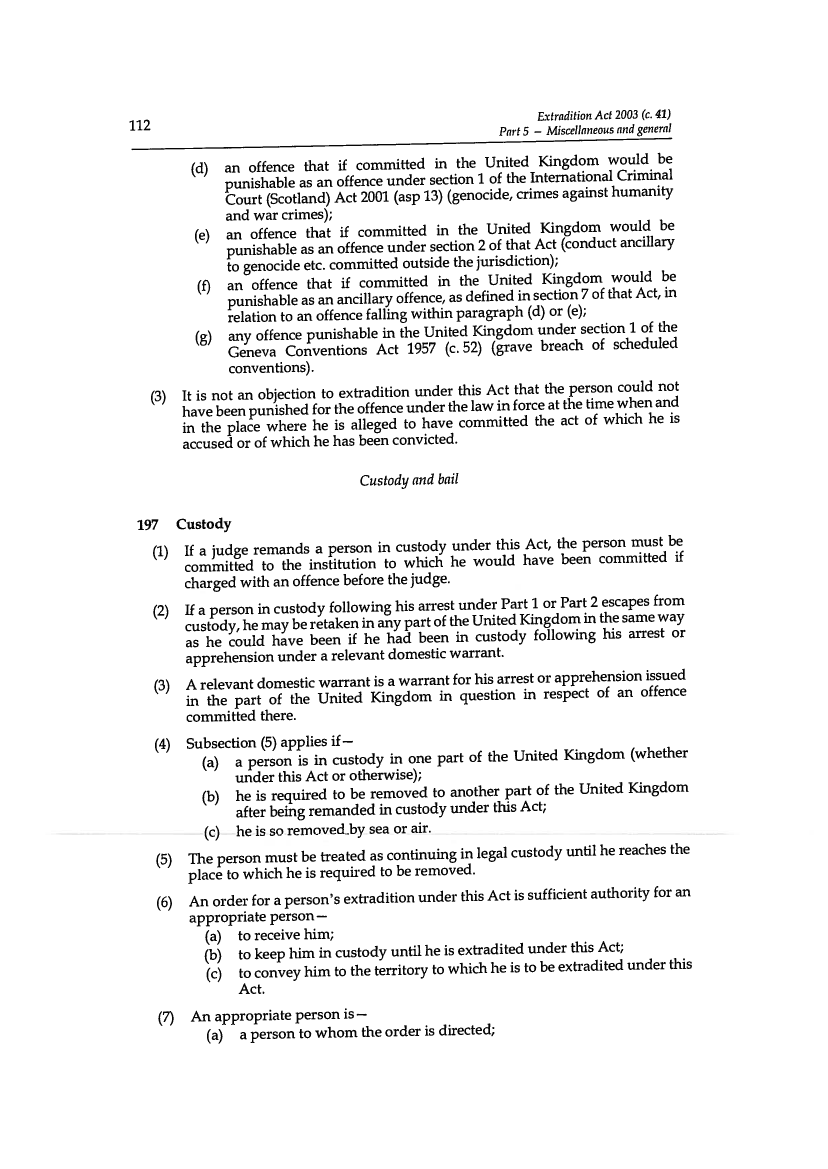 112

Extradition Act 2003 (c. 41)
Part 5 – Miscellaneous and general

(d) an offence that if committed in the United Kingdom would be punishable as an offence under section 1 of the International Criminal Court (Scotland) Act 2001 (asp 13) (genocide, crimes against humanity and war crimes);

(e) an offence that if committed in the United Kingdom would be punishable as an offence under section 2 of that Act (conduct ancillary to genocide etc. committed outside the jurisdiction);

(f) an offence that if committed in the United Kingdom would be punishable as an ancillary offence, as defined in section 7 of that Act, in relation to an offence falling within paragraph (d) or (e);

(g) any offence punishable in the United Kingdom under section 1 of the Geneva Conventions Act 1957 (c. 52) (grave breach of scheduled conventions).

(3) It is not an objection to extradition under this Act that the person could not have been punished for the offence under the law in force at the time when and in the place where he is alleged to have committed the act of which he is accused or of which he has been convicted.

Custody and bail

197 Custody

(1) If a judge remands a person in custody under this Act, the person must be committed to the institution to which he would have been committed if charged with an offence before the judge.

(2) If a person in custody following his arrest under Part 1 or Part 2 escapes from custody, he may be retaken in any part of the United Kingdom in the same way as he could have been if he had been in custody following his arrest or apprehension under a relevant domestic warrant.

(3) A relevant domestic warrant is a warrant for his arrest or apprehension issued in the part of the United Kingdom in question in respect of an offence committed there.

(4) Subsection (5) applies if—

(a) a person is in custody in one part of the United Kingdom (whether under this Act or otherwise);

(b) he is required to be removed to another part of the United Kingdom after being remanded in custody under this Act;

(c) he is so removed by sea or air.

(5) The person must be treated as continuing in legal custody until he reaches the place to which he is required to be removed.

(6) An order for a person's extradition under this Act is sufficient authority for an appropriate person—

(a) to receive him;

(b) to keep him in custody until he is extradited under this Act;

(c) to convey him to the territory to which he is to be extradited under this Act.

(7) An appropriate person is—

(a) a person to whom the order is directed;